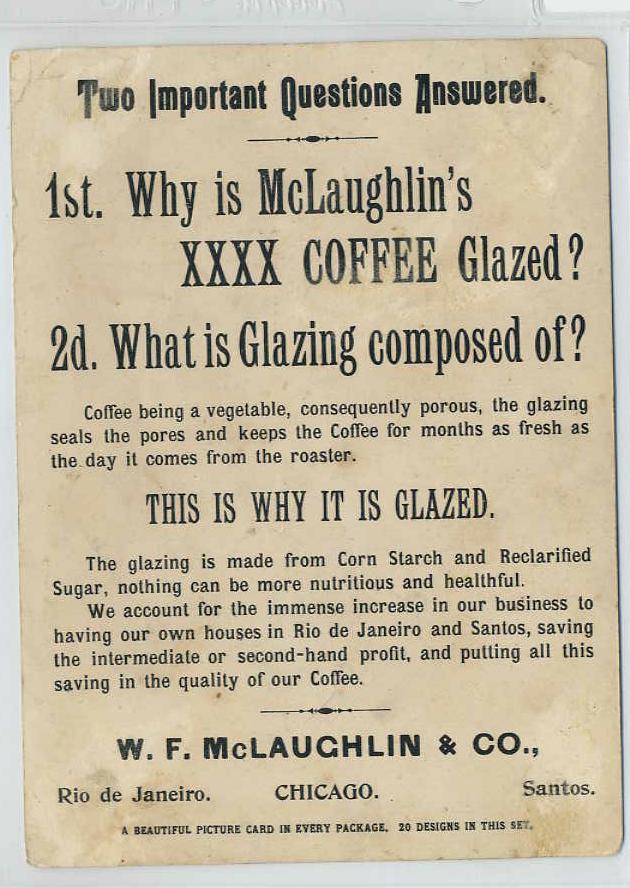 Two Important Questions Answered.

1st. Why is McLaughlin's XXXX COFFEE Glazed?

2d. What is Glazing composed of?

Coffee being a vegetable, consequently porous, the glazing seals the pores and keeps the Coffee for months as fresh as the day it comes from the roaster.

THIS IS WHY IT IS GLAZED.

The glazing is made from Corn Starch and Reclarified Sugar, nothing can be more nutritious and healthful.

We account for the immense increase in our business to having our own houses in Rio de Janeiro and Santos, saving the intermediate or second-hand profit, and putting all this saving in the quality of our Coffee.

W. F. McLAUGHLIN & CO.,

Rio de Janeiro. CHICAGO. Santos.

A BEAUTIFUL PICTURE CARD IN EVERY PACKAGE. 20 DESIGNS IN THIS SET.